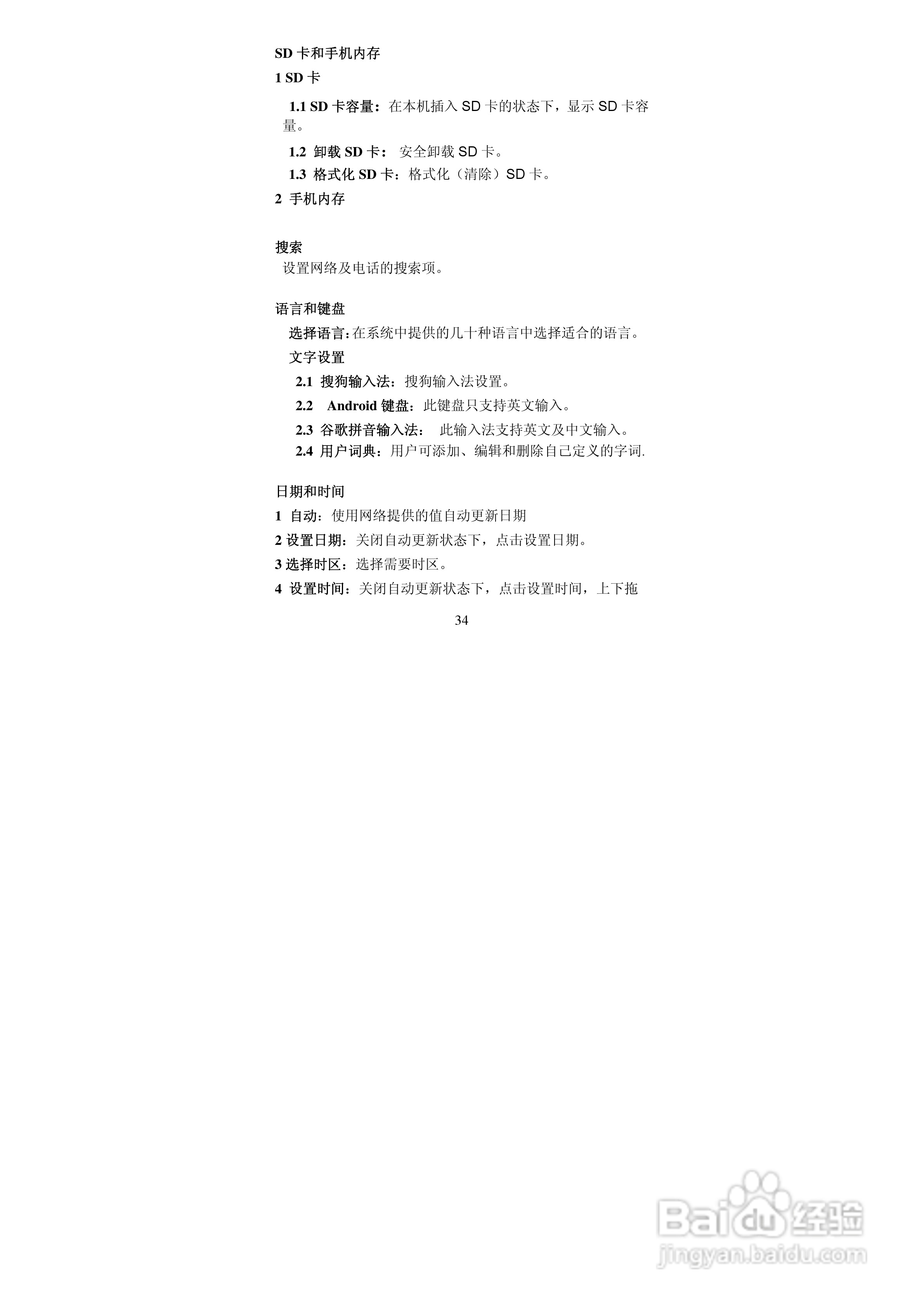 SD 卡和手机内存

1 SD 卡

1.1 SD 卡容量：在本机插入 SD 卡的状态下，显示 SD 卡容量。

1.2 卸载 SD 卡： 安全卸载 SD 卡。

1.3 格式化 SD 卡：格式化（清除）SD 卡。

2 手机内存

搜索

设置网络及电话的搜索项。

语言和键盘

选择语言:在系统中提供的几十种语言中选择适合的语言。

文字设置

2.1 搜狗输入法：搜狗输入法设置。

2.2 Android 键盘：此键盘只支持英文输入。

2.3 谷歌拼音输入法： 此输入法支持英文及中文输入。

2.4 用户词典：用户可添加、编辑和删除自己定义的字词.

日期和时间

1 自动：使用网络提供的值自动更新日期

2 设置日期：关闭自动更新状态下，点击设置日期。

3 选择时区：选择需要时区。

4 设置时间：关闭自动更新状态下，点击设置时间，上下拖

34

Baidu 经验
jingyan.baidu.com